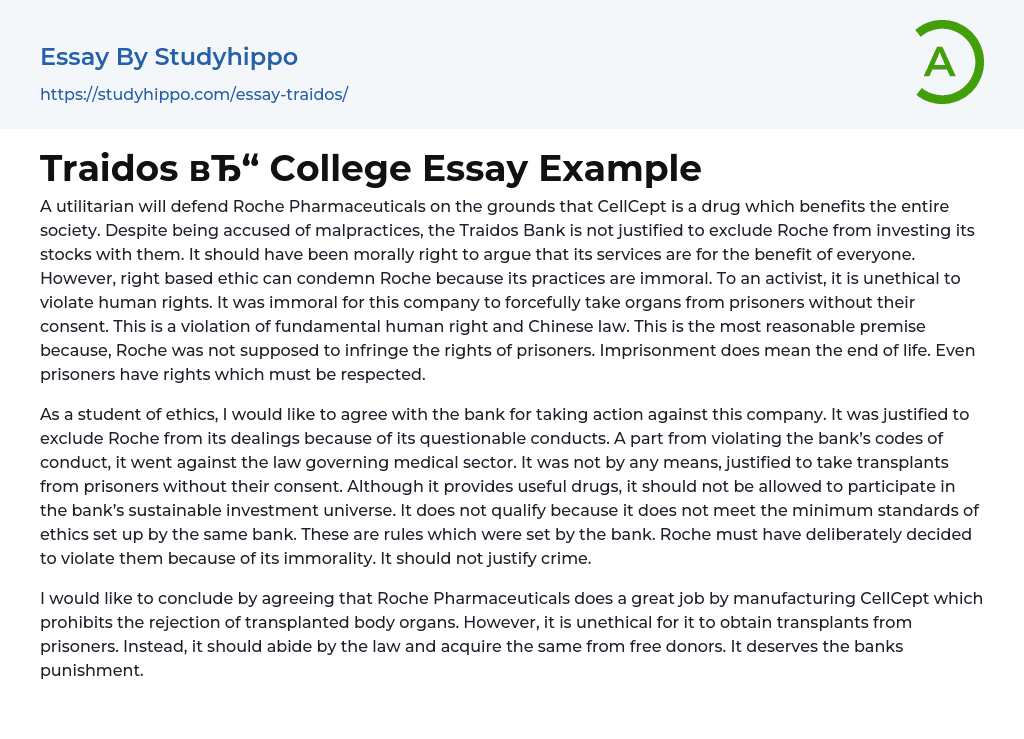 Essay By Studyhippo

https://studyhippo.com/essay-traidos/

A

Traidos вЂ“ College Essay Example

A utilitarian will defend Roche Pharmaceuticals on the grounds that CellCept is a drug which benefits the entire society. Despite being accused of malpractices, the Traidos Bank is not justified to exclude Roche from investing its stocks with them. It should have been morally right to argue that its services are for the benefit of everyone. However, right based ethic can condemn Roche because its practices are immoral. To an activist, it is unethical to violate human rights. It was immoral for this company to forcefully take organs from prisoners without their consent. This is a violation of fundamental human right and Chinese law. This is the most reasonable premise because, Roche was not supposed to infringe the rights of prisoners. Imprisonment does mean the end of life. Even prisoners have rights which must be respected.

As a student of ethics, I would like to agree with the bank for taking action against this company. It was justified to exclude Roche from its dealings because of its questionable conducts. A part from violating the bank's codes of conduct, it went against the law governing medical sector. It was not by any means, justified to take transplants from prisoners without their consent. Although it provides useful drugs, it should not be allowed to participate in the bank's sustainable investment universe. It does not qualify because it does not meet the minimum standards of ethics set up by the same bank. These are rules which were set by the bank. Roche must have deliberately decided to violate them because of its immorality. It should not justify crime.

I would like to conclude by agreeing that Roche Pharmaceuticals does a great job by manufacturing CellCept which prohibits the rejection of transplanted body organs. However, it is unethical for it to obtain transplants from prisoners. Instead, it should abide by the law and acquire the same from free donors. It deserves the banks punishment.